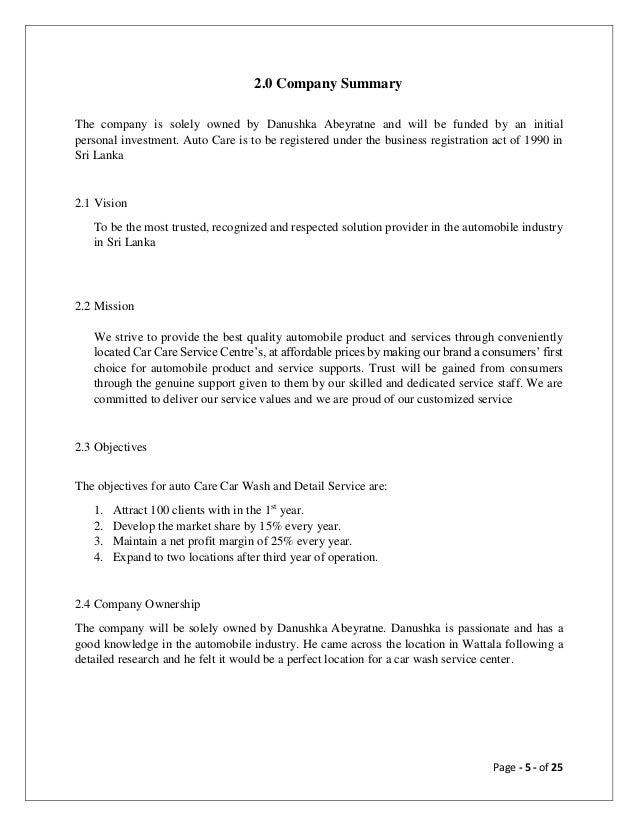 2.0 Company Summary

The company is solely owned by Danushka Abeyratne and will be funded by an initial personal investment. Auto Care is to be registered under the business registration act of 1990 in Sri Lanka

2.1 Vision

To be the most trusted, recognized and respected solution provider in the automobile industry in Sri Lanka

2.2 Mission

We strive to provide the best quality automobile product and services through conveniently located Car Care Service Centre's, at affordable prices by making our brand a consumers' first choice for automobile product and service supports. Trust will be gained from consumers through the genuine support given to them by our skilled and dedicated service staff. We are committed to deliver our service values and we are proud of our customized service

2.3 Objectives

The objectives for auto Care Car Wash and Detail Service are:

1. Attract 100 clients with in the $1^{st}$ year.
2. Develop the market share by 15% every year.
3. Maintain a net profit margin of 25% every year.
4. Expand to two locations after third year of operation.

2.4 Company Ownership

The company will be solely owned by Danushka Abeyratne. Danushka is passionate and has a good knowledge in the automobile industry. He came across the location in Wattala following a detailed research and he felt it would be a perfect location for a car wash service center.

Page - 5 - of 25